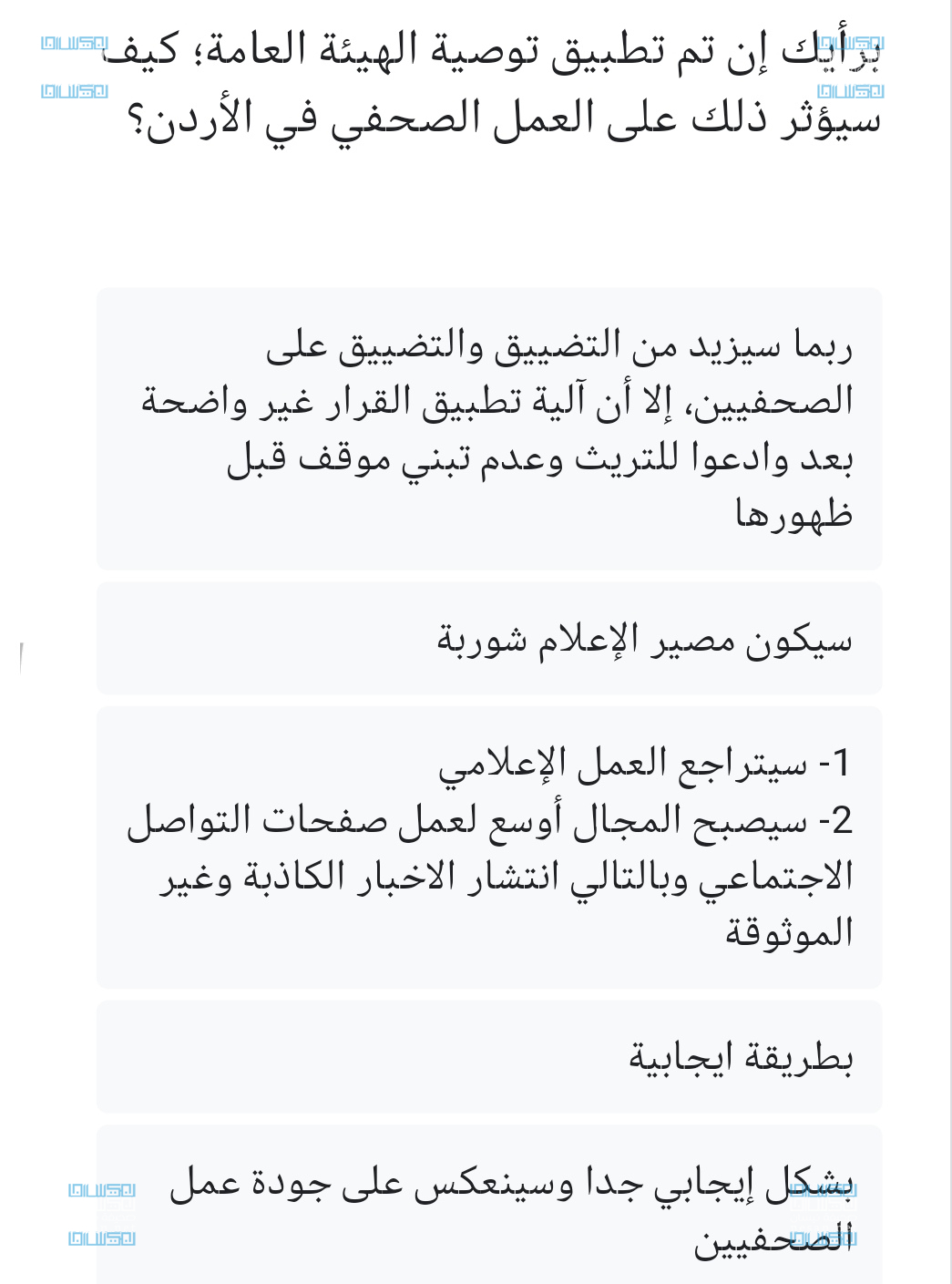 برأيك إن تم تطبيق توصية الهيئة العامة؛ كيف سيؤثر ذلك على العمل الصحفي في الأردن؟

ربما سيزيد من التضييق والتضييق على الصحفيين، إلا أن آلية تطبيق القرار غير واضحة بعد وادعوا للتريث وعدم تبني موقف قبل ظهورها

سيكون مصير الإعلام شوربة

1- سيتراجع العمل الإعلامي
2- سيصبح المجال أوسع لعمل صفحات التواصل الاجتماعي وبالتالي انتشار الاخبار الكاذبة وغير الموثوقة

بطريقة ايجابية

بشكل إيجابي جدا وسينعكس على جودة عمل الصحفيين